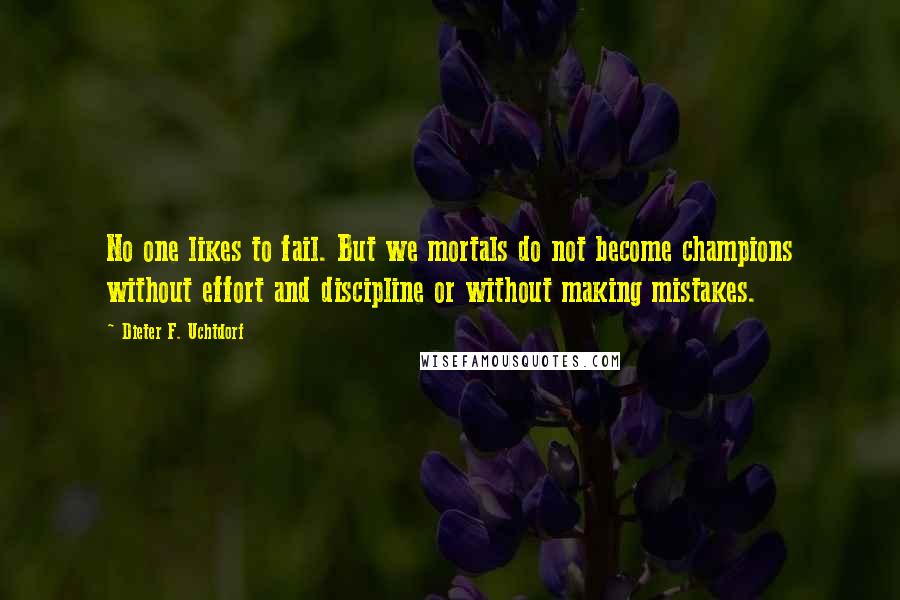 No one likes to fail. But we mortals do not become champions without effort and discipline or without making mistakes.

~ Dieter F. Uchtdorf

WISEFAMOUSQUOTES.COM